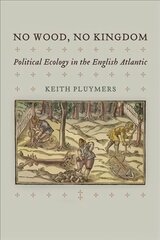 NO WOOD, NO KINGDOM

Political Ecology in the English Atlantic

KEITH PLUYMERS